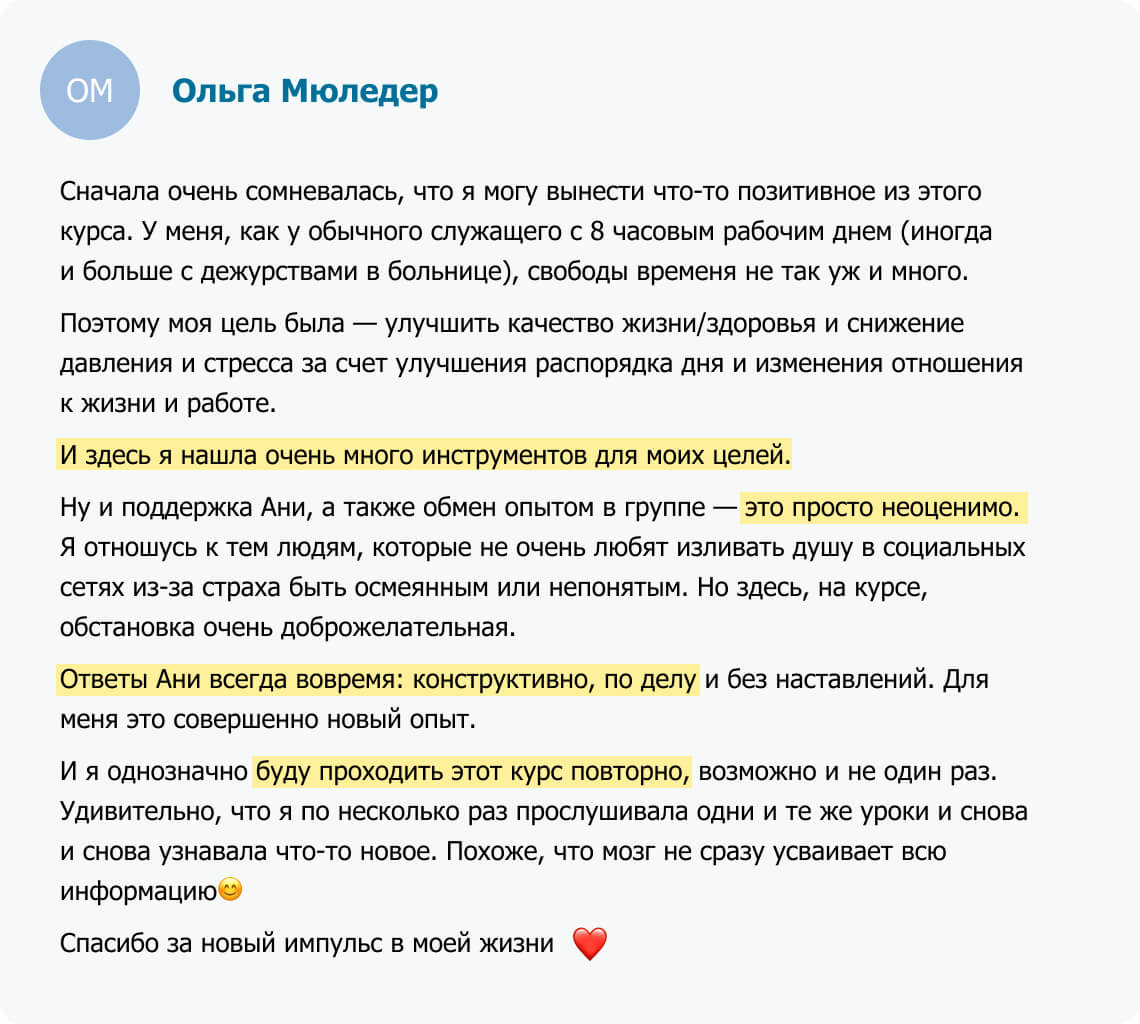 ОМ

Ольга Мюледер

Сначала очень сомневалась, что я могу вынести что-то позитивное из этого курса. У меня, как у обычного служащего с 8 часовым рабочим днем (иногда и больше с дежурствами в больнице), свободы временя не так уж и много.

Поэтому моя цель была — улучшить качество жизни/здоровья и снижение давления и стресса за счет улучшения распорядка дня и изменения отношения к жизни и работе.

И здесь я нашла очень много инструментов для моих целей.

Ну и поддержка Ани, а также обмен опытом в группе — это просто неоценимо. Я отношусь к тем людям, которые не очень любят изливать душу в социальных сетях из-за страха быть осмеянным или непонятым. Но здесь, на курсе, обстановка очень доброжелательная.

Ответы Ани всегда вовремя: конструктивно, по делу и без наставлений. Для меня это совершенно новый опыт.

И я однозначно буду проходить этот курс повторно, возможно и не один раз. Удивительно, что я по несколько раз прослушивала одни и те же уроки и снова и снова узнавала что-то новое. Похоже, что мозг не сразу усваивает всю информацию😊

Спасибо за новый импульс в моей жизни ❤️